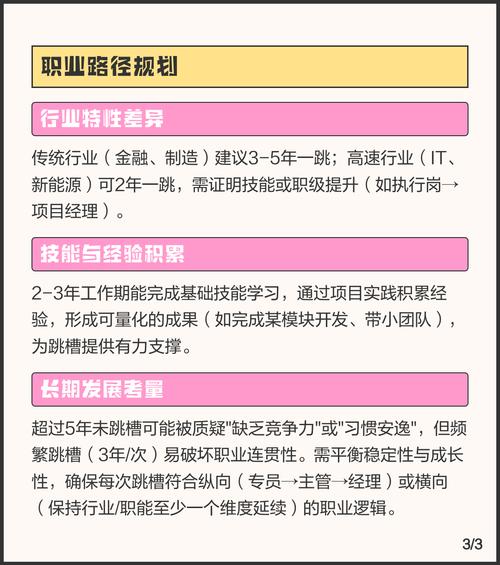 职业路径规划

行业特性差异

传统行业（金融、制造）建议3-5年一跳；高速行业（IT、新能源）可2年一跳，需证明技能或职级提升（如执行岗→项目经理）。

技能与经验积累

2-3年工作期能完成基础技能学习，通过项目实践积累经验，形成可量化的成果（如完成某模块开发、带小团队），为跳槽提供有力支撑。

长期发展考量

超过5年未跳槽可能被质疑"缺乏竞争力"或"习惯安逸"，但频繁跳槽（3年/次）易破坏职业连贯性。需平衡稳定性与成长性，确保每次跳槽符合纵向（专员→主管→经理）或横向（保持行业/职能至少一个维度延续）的职业逻辑。

3/3